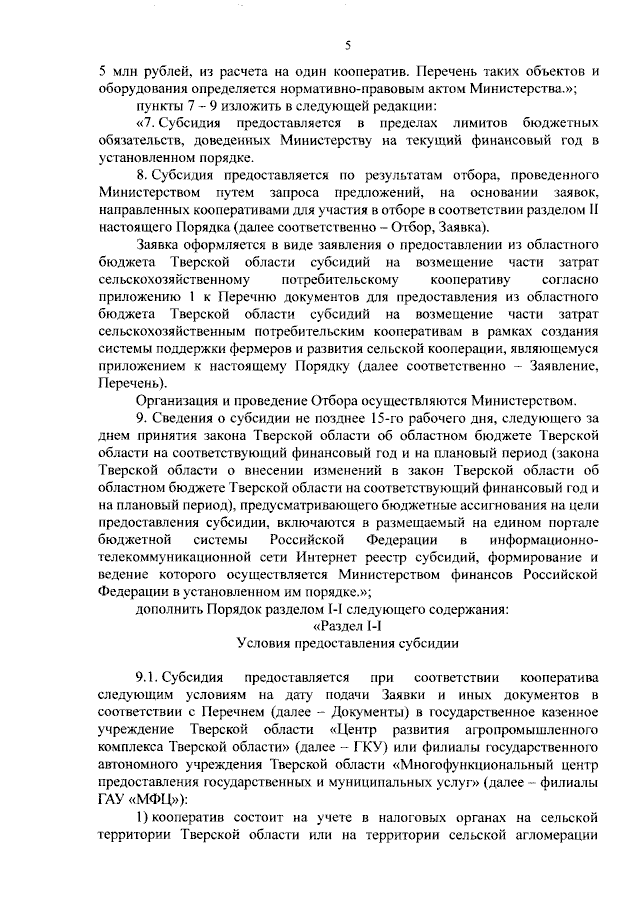 5

5 млн рублей, из расчета на один кооператив. Перечень таких объектов и оборудования определяется нормативно-правовым актом Министерства.»;

пункты 7 – 9 изложить в следующей редакции:

«7. Субсидия предоставляется в пределах лимитов бюджетных обязательств, доведенных Министерству на текущий финансовый год в установленном порядке.

8. Субсидия предоставляется по результатам отбора, проведенного Министерством путем запроса предложений, на основании заявок, направленных кооперативами для участия в отборе в соответствии разделом II настоящего Порядка (далее соответственно – Отбор, Заявка).

Заявка оформляется в виде заявления о предоставлении из областного бюджета Тверской области субсидий на возмещение части затрат сельскохозяйственному потребительскому кооперативу согласно приложению 1 к Перечню документов для предоставления из областного бюджета Тверской области субсидий на возмещение части затрат сельскохозяйственным потребительским кооперативам в рамках создания системы поддержки фермеров и развития сельской кооперации, являющемуся приложением к настоящему Порядку (далее соответственно – Заявление, Перечень).

Организация и проведение Отбора осуществляются Министерством.

9. Сведения о субсидии не позднее 15-го рабочего дня, следующего за днем принятия закона Тверской области об областном бюджете Тверской области на соответствующий финансовый год и на плановый период (закона Тверской области о внесении изменений в закон Тверской области об областном бюджете Тверской области на соответствующий финансовый год и на плановый период), предусматривающего бюджетные ассигнования на цели предоставления субсидии, включаются в размещаемый на едином портале бюджетной системы Российской Федерации в информационно-телекоммуникационной сети Интернет реестр субсидий, формирование и ведение которого осуществляется Министерством финансов Российской Федерации в установленном им порядке.»;

дополнить Порядок разделом I-I следующего содержания:

«Раздел I-I
Условия предоставления субсидии

9.1. Субсидия предоставляется при соответствии кооператива следующим условиям на дату подачи Заявки и иных документов в соответствии с Перечнем (далее – Документы) в государственное казенное учреждение Тверской области «Центр развития агропромышленного комплекса Тверской области» (далее – ГКУ) или филиалы государственного автономного учреждения Тверской области «Многофункциональный центр предоставления государственных и муниципальных услуг» (далее – филиалы ГАУ «МФЦ»):

1) кооператив состоит на учете в налоговых органах на сельской территории Тверской области или на территории сельской агломерации